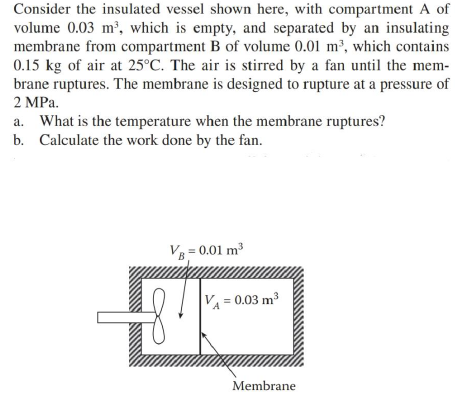 Consider the insulated vessel shown here, with compartment A of volume 0.03 $m^3$, which is empty, and separated by an insulating membrane from compartment B of volume 0.01 $m^3$, which contains 0.15 kg of air at 25°C. The air is stirred by a fan until the membrane ruptures. The membrane is designed to rupture at a pressure of 2 MPa.

a. What is the temperature when the membrane ruptures?
b. Calculate the work done by the fan.

$V_B = 0.01\ m^3$

$V_A = 0.03\ m^3$

Membrane